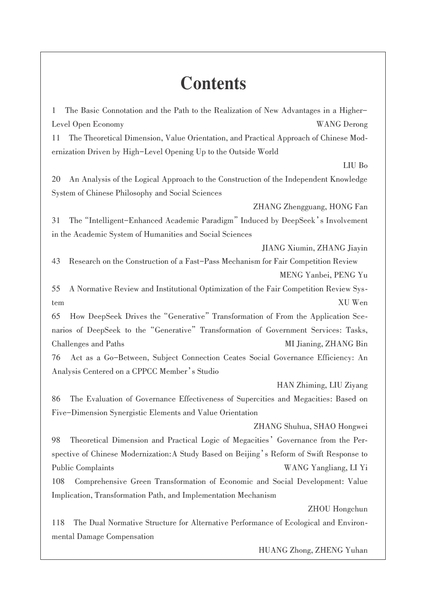 Contents

1 The Basic Connotation and the Path to the Realization of New Advantages in a Higher-Level Open Economy WANG Derong

11 The Theoretical Dimension, Value Orientation, and Practical Approach of Chinese Modernization Driven by High-Level Opening Up to the Outside World LIU Bo

20 An Analysis of the Logical Approach to the Construction of the Independent Knowledge System of Chinese Philosophy and Social Sciences ZHANG Zhengguang, HONG Fan

31 The "Intelligent-Enhanced Academic Paradigm" Induced by DeepSeek's Involvement in the Academic System of Humanities and Social Sciences JIANG Xiumin, ZHANG Jiayin

43 Research on the Construction of a Fast-Pass Mechanism for Fair Competition Review MENG Yanbei, PENG Yu

55 A Normative Review and Institutional Optimization of the Fair Competition Review System XU Wen

65 How DeepSeek Drives the "Generative" Transformation of From the Application Scenarios of DeepSeek to the "Generative" Transformation of Government Services: Tasks, Challenges and Paths MI Jianing, ZHANG Bin

76 Act as a Go-Between, Subject Connection Ceates Social Governance Efficiency: An Analysis Centered on a CPPCC Member's Studio HAN Zhiming, LIU Ziyang

86 The Evaluation of Governance Effectiveness of Supercities and Megacities: Based on Five-Dimension Synergistic Elements and Value Orientation ZHANG Shuhua, SHAO Hongwei

98 Theoretical Dimension and Practical Logic of Megacities' Governance from the Perspective of Chinese Modernization:A Study Based on Beijing's Reform of Swift Response to Public Complaints WANG Yangliang, LI Yi

108 Comprehensive Green Transformation of Economic and Social Development: Value Implication, Transformation Path, and Implementation Mechanism ZHOU Hongchun

118 The Dual Normative Structure for Alternative Performance of Ecological and Environmental Damage Compensation HUANG Zhong, ZHENG Yuhan